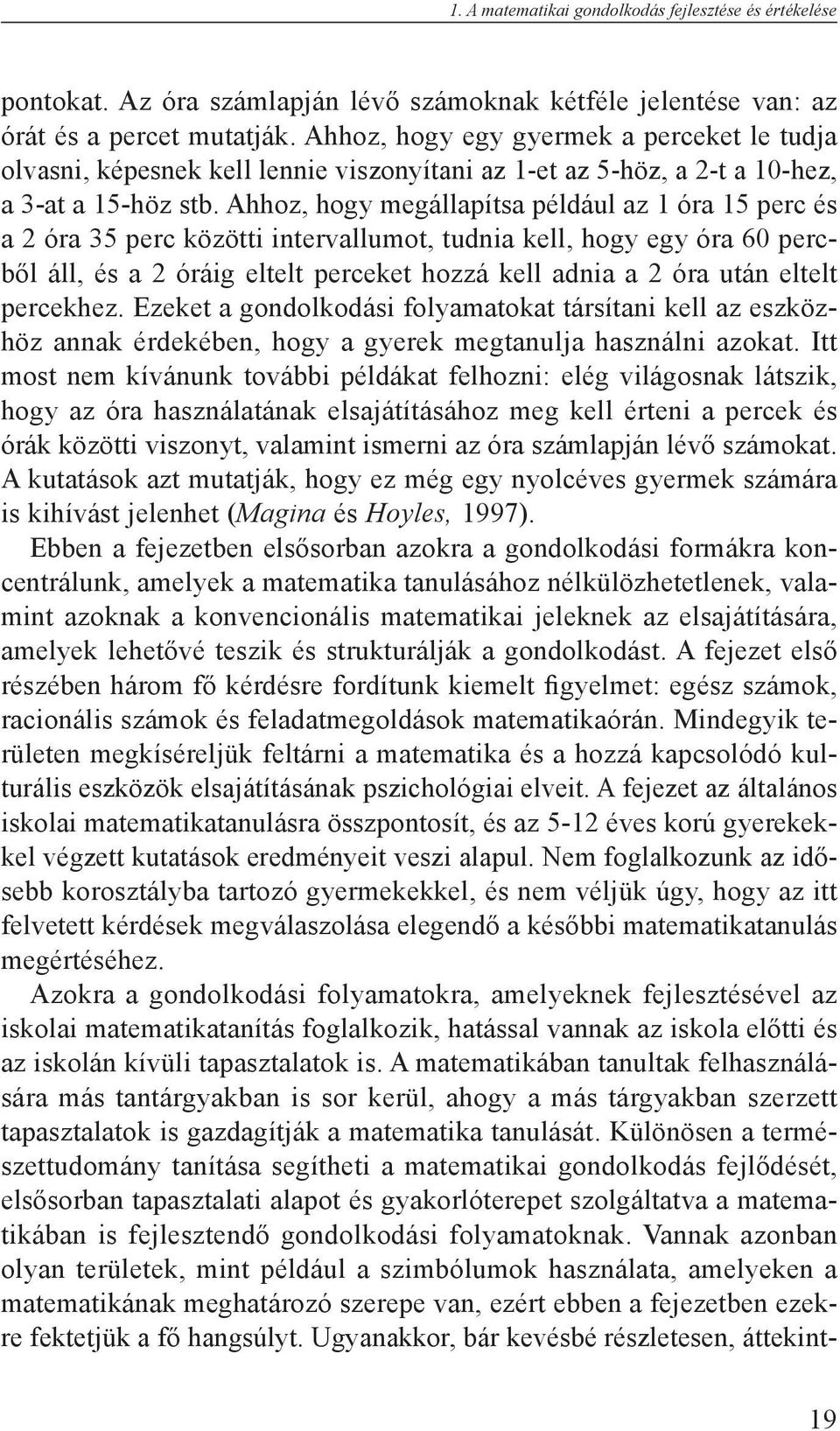 1. A matematikai gondolkodás fejlesztése és értékelése

pontokat. Az óra számlapján lévő számoknak kétféle jelentése van: az órát és a percet mutatják. Ahhoz, hogy egy gyermek a perceket le tudja olvasni, képesnek kell lennie viszonyítani az 1-et az 5-höz, a 2-t a 10-hez, a 3-at a 15-höz stb. Ahhoz, hogy megállapítsa például az 1 óra 15 perc és a 2 óra 35 perc közötti intervallumot, tudnia kell, hogy egy óra 60 percből áll, és a 2 óráig eltelt perceket hozzá kell adnia a 2 óra után eltelt percekhez. Ezeket a gondolkodási folyamatokat társítani kell az eszközhöz annak érdekében, hogy a gyerek megtanulja használni azokat. Itt most nem kívánunk további példákat felhozni: elég világosnak látszik, hogy az óra használatának elsajátításához meg kell érteni a percek és órák közötti viszonyt, valamint ismerni az óra számlapján lévő számokat. A kutatások azt mutatják, hogy ez még egy nyolcéves gyermek számára is kihívást jelenhet (Magina és Hoyles, 1997).

Ebben a fejezetben elsősorban azokra a gondolkodási formákra koncentrálunk, amelyek a matematika tanulásához nélkülözhetetlenek, valamint azoknak a konvencionális matematikai jeleknek az elsajátítására, amelyek lehetővé teszik és strukturálják a gondolkodást. A fejezet első részében három fő kérdésre fordítunk kiemelt figyelmet: egész számok, racionális számok és feladatmegoldások matematikaórán. Mindegyik területen megkíséreljük feltárni a matematika és a hozzá kapcsolódó kulturális eszközök elsajátításának pszichológiai elveit. A fejezet az általános iskolai matematikatanulásra összpontosít, és az 5-12 éves korú gyerekekkel végzett kutatások eredményeit veszi alapul. Nem foglalkozunk az idősebb korosztályba tartozó gyermekekkel, és nem véljük úgy, hogy az itt felvetett kérdések megválaszolása elegendő a későbbi matematikatanulás megértéséhez.

Azokra a gondolkodási folyamatokra, amelyeknek fejlesztésével az iskolai matematikatanítás foglalkozik, hatással vannak az iskola előtti és az iskolán kívüli tapasztalatok is. A matematikában tanultak felhasználására más tantárgyakban is sor kerül, ahogy a más tárgyakban szerzett tapasztalatok is gazdagítják a matematika tanulását. Különösen a természettudomány tanítása segítheti a matematikai gondolkodás fejlődését, elsősorban tapasztalati alapot és gyakorlóterepet szolgáltatva a matematikában is fejlesztendő gondolkodási folyamatoknak. Vannak azonban olyan területek, mint például a szimbólumok használata, amelyeken a matematikának meghatározó szerepe van, ezért ebben a fejezetben ezekre fektetjük a fő hangsúlyt. Ugyanakkor, bár kevésbé részletesen, áttekint-

19